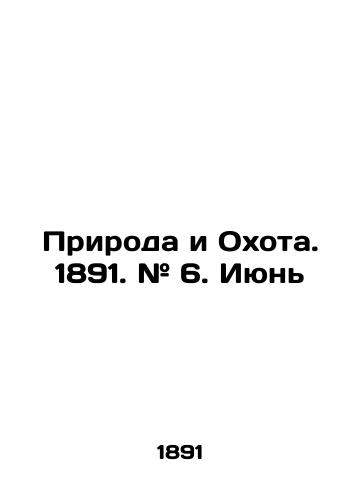 Природа и Охота. 1891. № 6. Июнь

1891